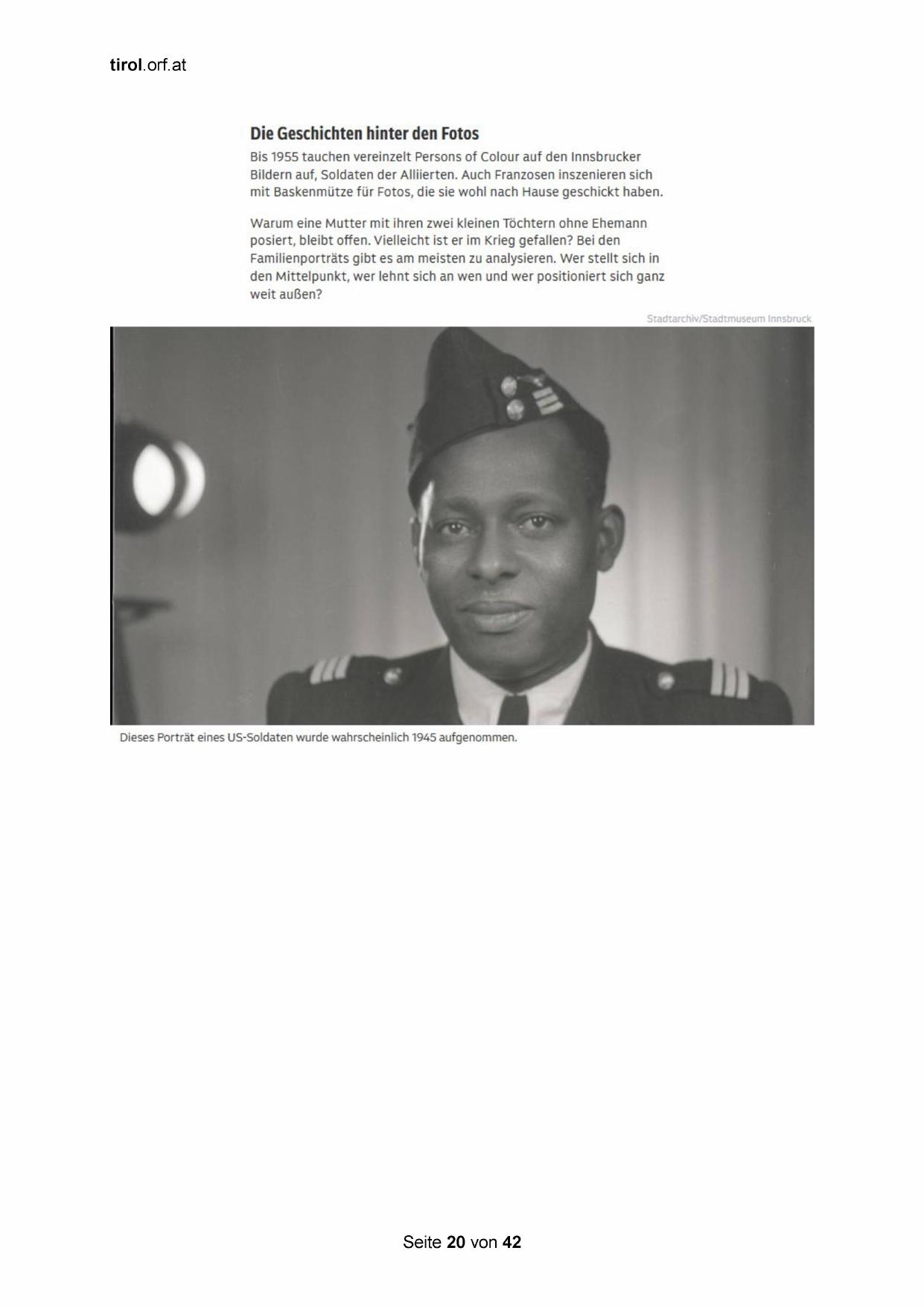 tirol.orf.at

Die Geschichten hinter den Fotos

Bis 1955 tauchen vereinzelt Persons of Colour auf den Innsbrucker Bildern auf, Soldaten der Alliierten. Auch Franzosen inszenieren sich mit Baskenmütze für Fotos, die sie wohl nach Hause geschickt haben.

Warum eine Mutter mit ihren zwei kleinen Töchtern ohne Ehemann posiert, bleibt offen. Vielleicht ist er im Krieg gefallen? Bei den Familienporträts gibt es am meisten zu analysieren. Wer stellt sich in den Mittelpunkt, wer lehnt sich an wen und wer positioniert sich ganz weit außen?

Stadtarchiv/Stadtmuseum Innsbruck

Dieses Porträt eines US-Soldaten wurde wahrscheinlich 1945 aufgenommen.

Seite 20 von 42